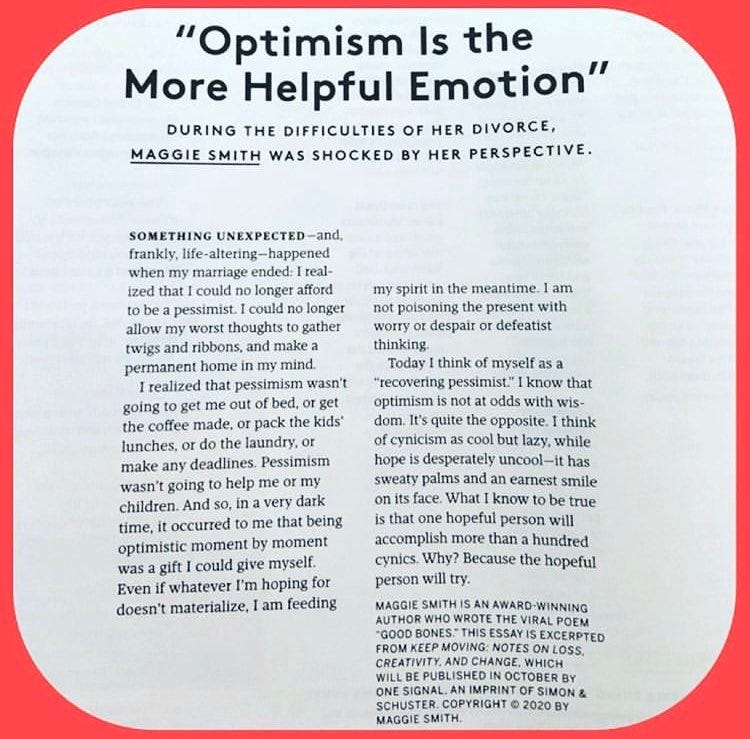 "Optimism Is the More Helpful Emotion"

DURING THE DIFFICULTIES OF HER DIVORCE, MAGGIE SMITH WAS SHOCKED BY HER PERSPECTIVE.

SOMETHING UNEXPECTED—and, frankly, life-altering—happened when my marriage ended: I realized that I could no longer afford to be a pessimist. I could no longer allow my worst thoughts to gather twigs and ribbons, and make a permanent home in my mind.

I realized that pessimism wasn't going to get me out of bed, or get the coffee made, or pack the kids' lunches, or do the laundry, or make any deadlines. Pessimism wasn't going to help me or my children. And so, in a very dark time, it occurred to me that being optimistic moment by moment was a gift I could give myself. Even if whatever I'm hoping for doesn't materialize, I am feeding my spirit in the meantime. I am not poisoning the present with worry or despair or defeatist thinking.

Today I think of myself as a "recovering pessimist." I know that optimism is not at odds with wisdom. It's quite the opposite. I think of cynicism as cool but lazy, while hope is desperately uncool—it has sweaty palms and an earnest smile on its face. What I know to be true is that one hopeful person will accomplish more than a hundred cynics. Why? Because the hopeful person will try.

MAGGIE SMITH IS AN AWARD-WINNING AUTHOR WHO WROTE THE VIRAL POEM "GOOD BONES." THIS ESSAY IS EXCERPTED FROM KEEP MOVING: NOTES ON LOSS, CREATIVITY, AND CHANGE, WHICH WILL BE PUBLISHED IN OCTOBER BY ONE SIGNAL, AN IMPRINT OF SIMON & SCHUSTER. COPYRIGHT © 2020 BY MAGGIE SMITH.